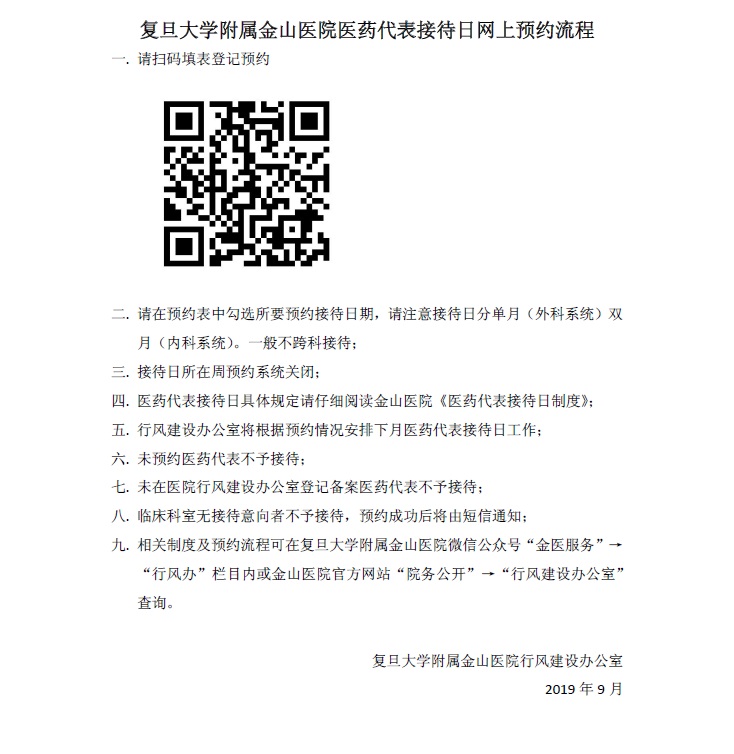 复旦大学附属金山医院医药代表接待日网上预约流程

一. 请扫码填表登记预约

二. 请在预约表中勾选所要预约接待日期，请注意接待日分单月（外科系统）双月（内科系统）。一般不跨科接待；

三. 接待日所在周预约系统关闭；

四. 医药代表接待日具体规定请仔细阅读金山医院《医药代表接待日制度》；

五. 行风建设办公室将根据预约情况安排下月医药代表接待日工作；

六. 未预约医药代表不予接待；

七. 未在医院行风建设办公室登记备案医药代表不予接待；

八. 临床科室无接待意向者不予接待，预约成功后将由短信通知；

九. 相关制度及预约流程可在复旦大学附属金山医院微信公众号“金医服务”→“行风办”栏目内或金山医院官方网站“院务公开”→“行风建设办公室”查询。

复旦大学附属金山医院行风建设办公室

2019 年 9 月